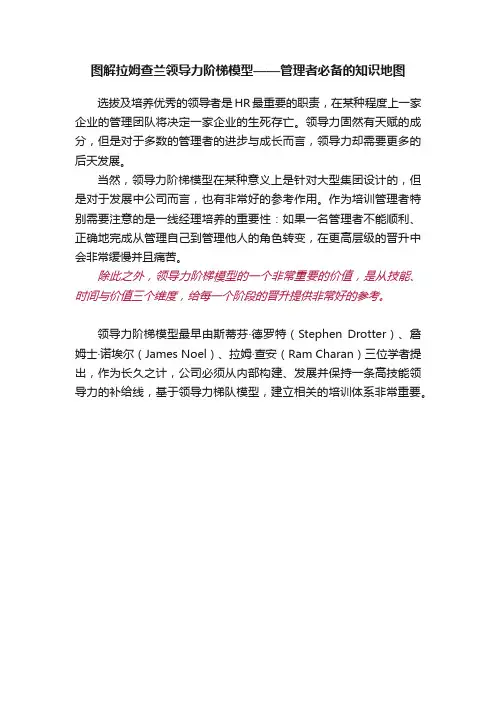 图解拉姆查兰领导力阶梯模型——管理者必备的知识地图

选拔及培养优秀的领导者是HR最重要的职责，在某种程度上一家企业的管理团队将决定一家企业的生死存亡。领导力固然有天赋的成分，但是对于多数的管理者的进步与成长而言，领导力却需要更多的后天发展。

当然，领导力阶梯模型在某种意义上是针对大型集团设计的，但是对于发展中公司而言，也有非常好的参考作用。作为培训管理者特别需要注意的是一线经理培养的重要性：如果一名管理者不能顺利、正确地完成从管理自己到管理他人的角色转变，在更高层级的晋升中会非常缓慢并且痛苦。

除此之外，领导力阶梯模型的一个非常重要的价值，是从技能、时间与价值三个维度，给每一个阶段的晋升提供非常好的参考。

领导力阶梯模型最早由斯蒂芬·德罗特（Stephen Drotter）、詹姆士·诺埃尔（James Noel）、拉姆·查安（Ram Charan）三位学者提出，作为长久之计，公司必须从内部构建、发展并保持一条高技能领导力的补给线，基于领导力梯队模型，建立相关的培训体系非常重要。